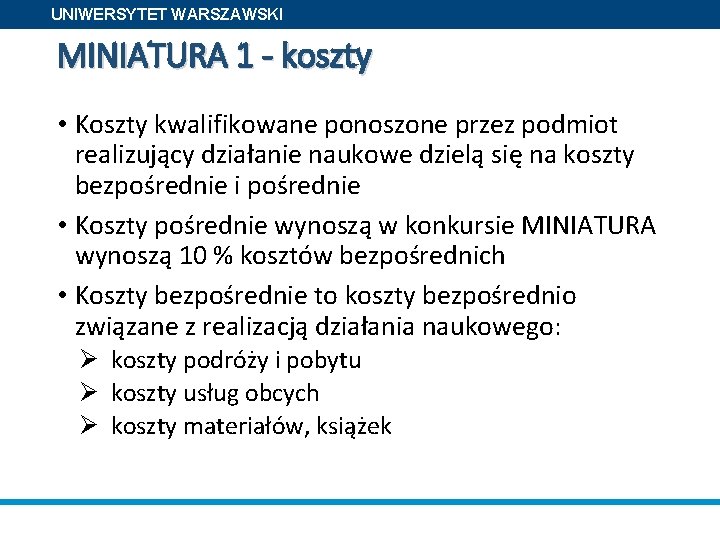 UNIWERSYTET WARSZAWSKI

MINIATURA 1 - koszty

• Koszty kwalifikowane ponoszone przez podmiot realizujący działanie naukowe dzielą się na koszty bezpośrednie i pośrednie

• Koszty pośrednie wynoszą w konkursie MINIATURA wynoszą 10 % kosztów bezpośrednich

• Koszty bezpośrednie to koszty bezpośrednio związane z realizacją działania naukowego:
➢ koszty podróży i pobytu
➢ koszty usług obcych
➢ koszty materiałów, książek